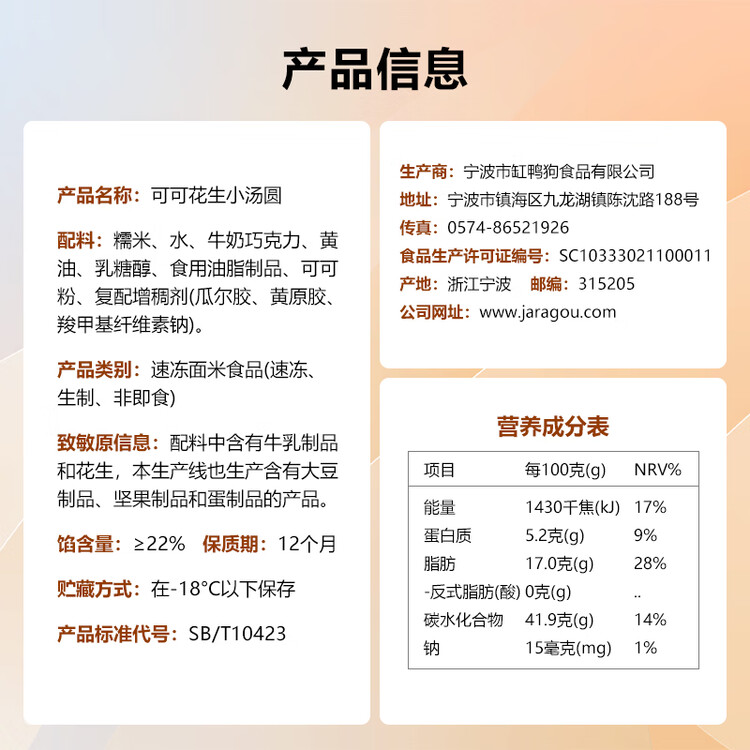 产品信息

产品名称：可可花生小汤圆

配料：糯米、水、牛奶巧克力、黄油、乳糖醇、食用油脂制品、可可粉、复配增稠剂(瓜尔胶、黄原胶、羧甲基纤维素钠)。

产品类别：速冻面米食品(速冻、生制、非即食)

致敏原信息：配料中含有牛乳制品和花生，本生产线也生产含有大豆制品、坚果制品和蛋制品的产品。

馅含量：≥22%  保质期：12个月

贮藏方式：在-18°C以下保存

产品标准代号：SB/T10423

生产商：宁波市缸鸭狗食品有限公司
地址：宁波市镇海区九龙湖镇陈沈路188号
传真：0574-86521926
食品生产许可证编号：SC10333021100011
产地：浙江宁波  邮编：315205
公司网址：www.jaragou.com

营养成分表

| 项目 | 每100克(g) | NRV% |
|---|---|---|
| 能量 | 1430千焦(kJ) | 17% |
| 蛋白质 | 5.2克(g) | 9% |
| 脂肪 | 17.0克(g) | 28% |
| -反式脂肪(酸) | 0克(g) | .. |
| 碳水化合物 | 41.9克(g) | 14% |
| 钠 | 15毫克(mg) | 1% |